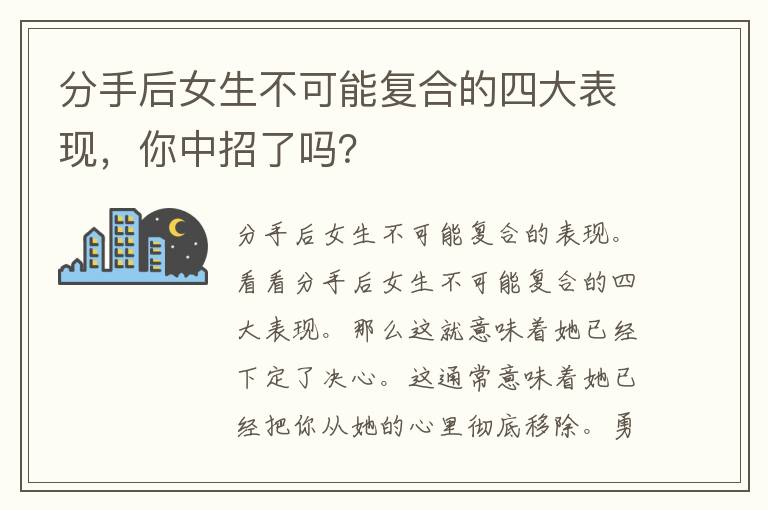 分手后女生不可能复合的四大表现，你中招了吗?

分手后女生不可能复合的表现。看看分手后女生不可能复合的四大表现。那么这就意味着她已经下定了决心。这通常意味着她已经把你从她的心里彻底移除。勇